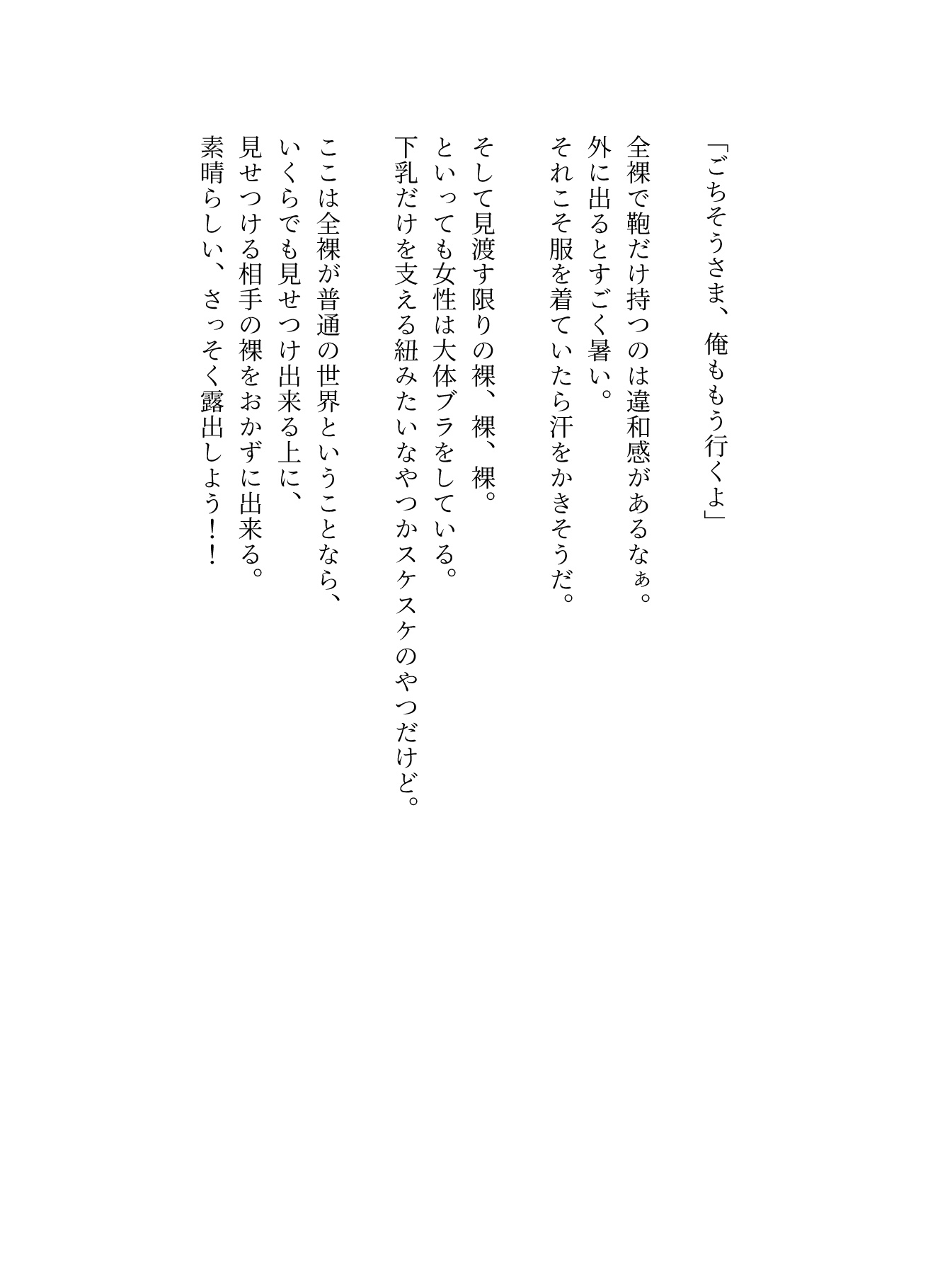 「ごちそうさま、俺ももう行くよ」

全裸で鞄だけ持つのは違和感があるなぁ。
外に出るとすごく暑い。
それこそ服を着ていたら汗をかきそうだ。

そして見渡す限りの裸、裸、裸。
といっても女性は大体ブラをしている。
下乳だけを支える紐みたいなやつかスケスケのやつだけど。

ここは全裸が普通の世界ということなら、
いくらでも見せつけ出来る上に、
見せつける相手の裸をおかずに出来る。
素晴らしい、さっそく露出しよう！！